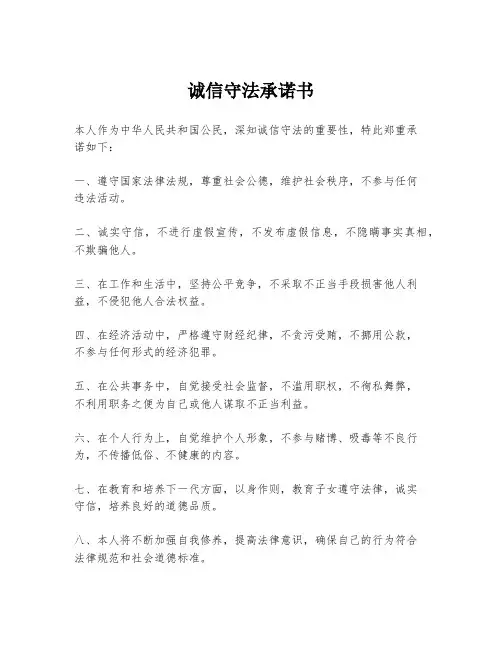 诚信守法承诺书

本人作为中华人民共和国公民，深知诚信守法的重要性，特此郑重承诺如下：

一、遵守国家法律法规，尊重社会公德，维护社会秩序，不参与任何违法活动。

二、诚实守信，不进行虚假宣传，不发布虚假信息，不隐瞒事实真相，不欺骗他人。

三、在工作和生活中，坚持公平竞争，不采取不正当手段损害他人利益，不侵犯他人合法权益。

四、在经济活动中，严格遵守财经纪律，不贪污受贿，不挪用公款，不参与任何形式的经济犯罪。

五、在公共事务中，自觉接受社会监督，不滥用职权，不徇私舞弊，不利用职务之便为自己或他人谋取不正当利益。

六、在个人行为上，自觉维护个人形象，不参与赌博、吸毒等不良行为，不传播低俗、不健康的内容。

七、在教育和培养下一代方面，以身作则，教育子女遵守法律，诚实守信，培养良好的道德品质。

八、本人将不断加强自我修养，提高法律意识，确保自己的行为符合法律规范和社会道德标准。